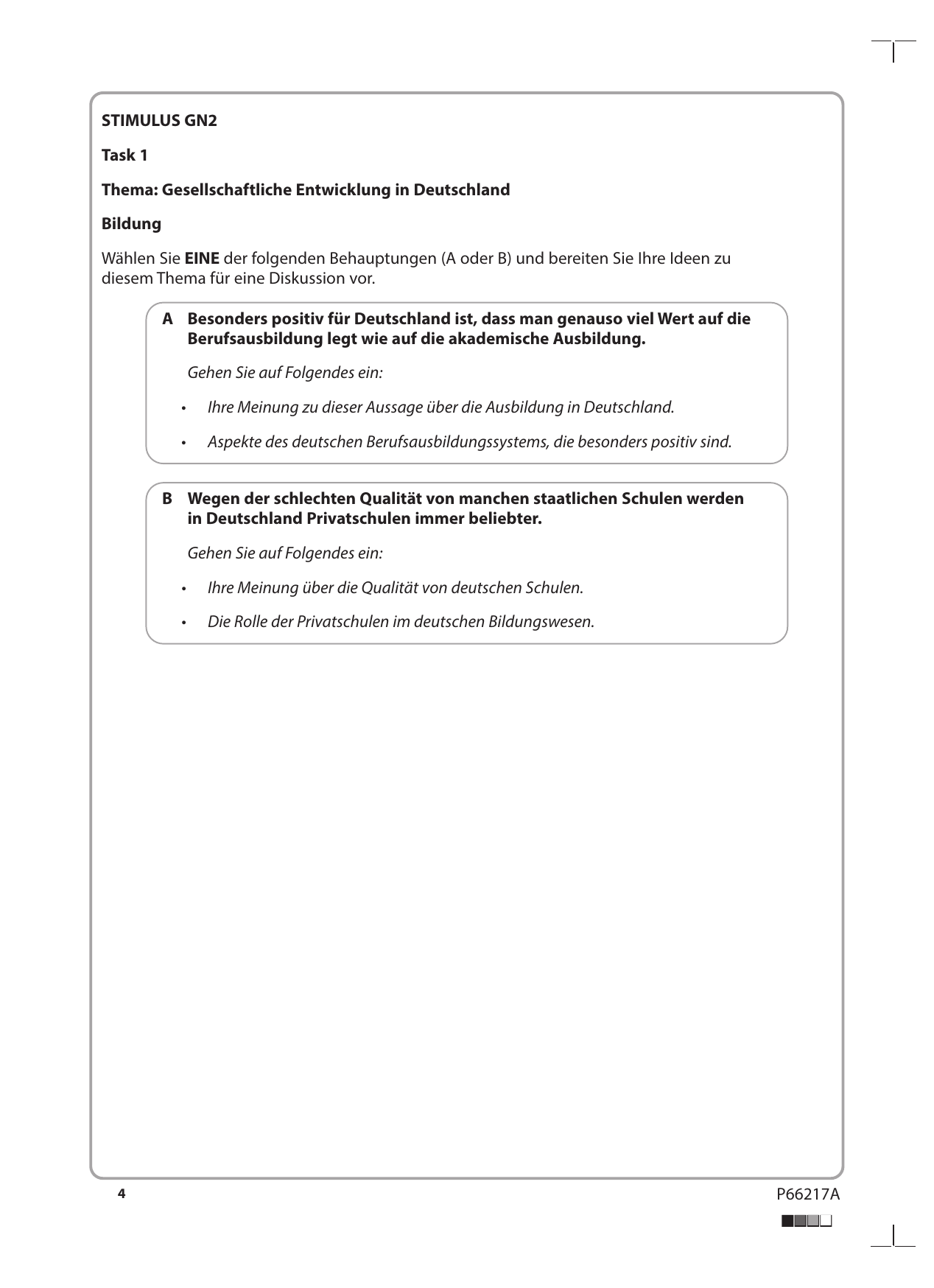 STIMULUS GN2

Task 1

Thema: Gesellschaftliche Entwicklung in Deutschland

Bildung

Wählen Sie EINE der folgenden Behauptungen (A oder B) und bereiten Sie Ihre Ideen zu diesem Thema für eine Diskussion vor.

A Besonders positiv für Deutschland ist, dass man genauso viel Wert auf die Berufsausbildung legt wie auf die akademische Ausbildung.

Gehen Sie auf Folgendes ein:

• Ihre Meinung zu dieser Aussage über die Ausbildung in Deutschland.

• Aspekte des deutschen Berufsausbildungssystems, die besonders positiv sind.

B Wegen der schlechten Qualität von manchen staatlichen Schulen werden in Deutschland Privatschulen immer beliebter.

Gehen Sie auf Folgendes ein:

• Ihre Meinung über die Qualität von deutschen Schulen.

• Die Rolle der Privatschulen im deutschen Bildungswesen.

4

P66217A